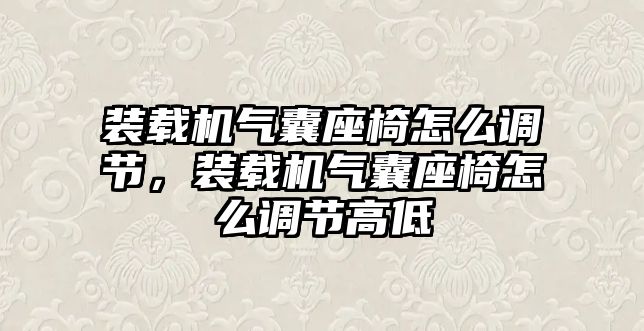 装载机气囊座椅怎么调节，装载机气囊座椅怎么调节高低